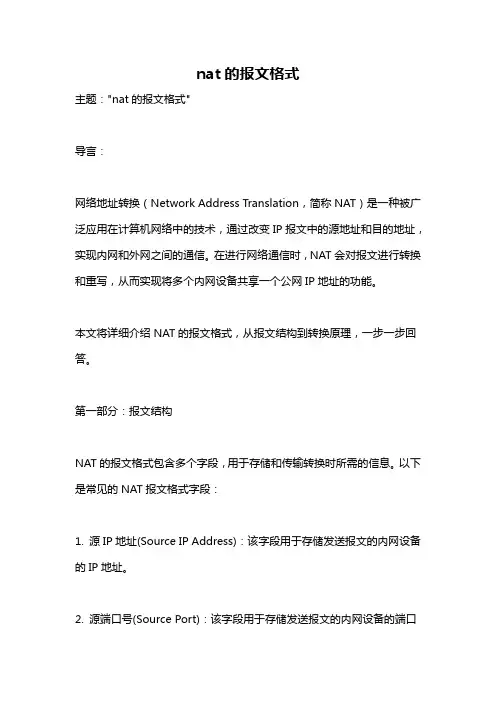 nat 的报文格式

主题："nat 的报文格式"

导言：

网络地址转换（Network Address Translation，简称 NAT）是一种被广泛应用在计算机网络中的技术，通过改变 IP 报文中的源地址和目的地址，实现内网和外网之间的通信。在进行网络通信时，NAT 会对报文进行转换和重写，从而实现将多个内网设备共享一个公网 IP 地址的功能。

本文将详细介绍 NAT 的报文格式，从报文结构到转换原理，一步一步回答。

第一部分：报文结构

NAT 的报文格式包含多个字段，用于存储和传输转换时所需的信息。以下是常见的 NAT 报文格式字段：

1. 源 IP 地址(Source IP Address)：该字段用于存储发送报文的内网设备的 IP 地址。

2. 源端口号(Source Port)：该字段用于存储发送报文的内网设备的端口